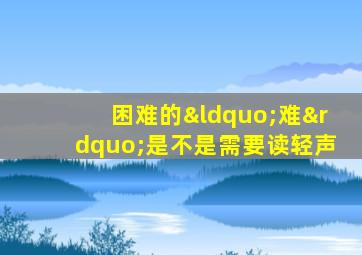 困难的&ldquo;难&rdquo;是不是需要读轻声